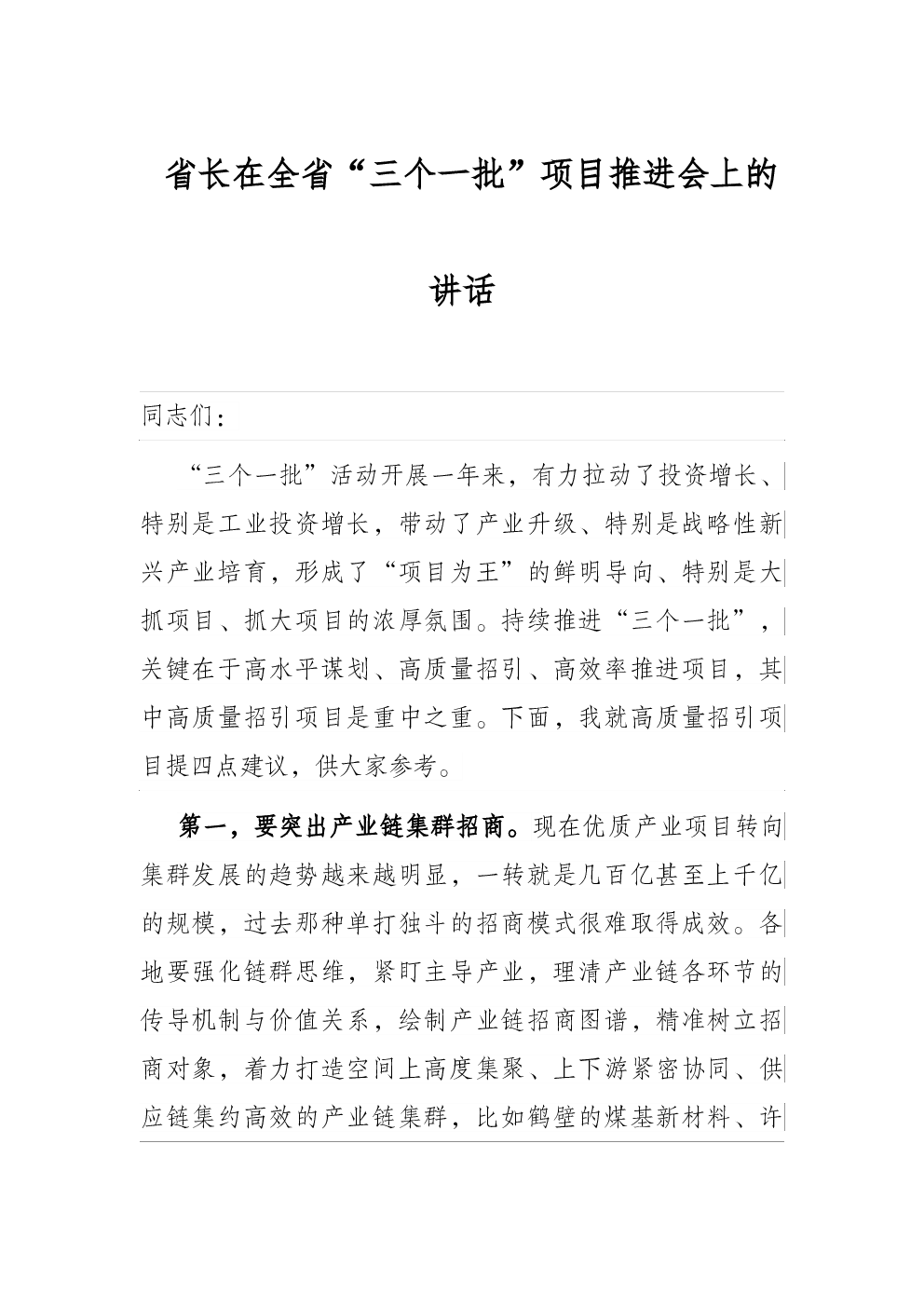 省长在全省“三个一批”项目推进会上的讲话

同志们：

“三个一批”活动开展一年来，有力拉动了投资增长、特别是工业投资增长，带动了产业升级、特别是战略性新兴产业培育，形成了“项目为王”的鲜明导向、特别是大抓项目、抓大项目的浓厚氛围。持续推进“三个一批”，关键在于高水平谋划、高质量招引、高效率推进项目，其中高质量招引项目是重中之重。下面，我就高质量招引项目提四点建议，供大家参考。

第一，要突出产业链集群招商。现在优质产业项目转向集群发展的趋势越来越明显，一转就是几百亿甚至上千亿的规模，过去那种单打独斗的招商模式很难取得成效。各地要强化链群思维，紧盯主导产业，理清产业链各环节的传导机制与价值关系，绘制产业链招商图谱，精准树立招商对象，着力打造空间上高度集聚、上下游紧密协同、供应链集约高效的产业链集群，比如鹤壁的煤基新材料、许